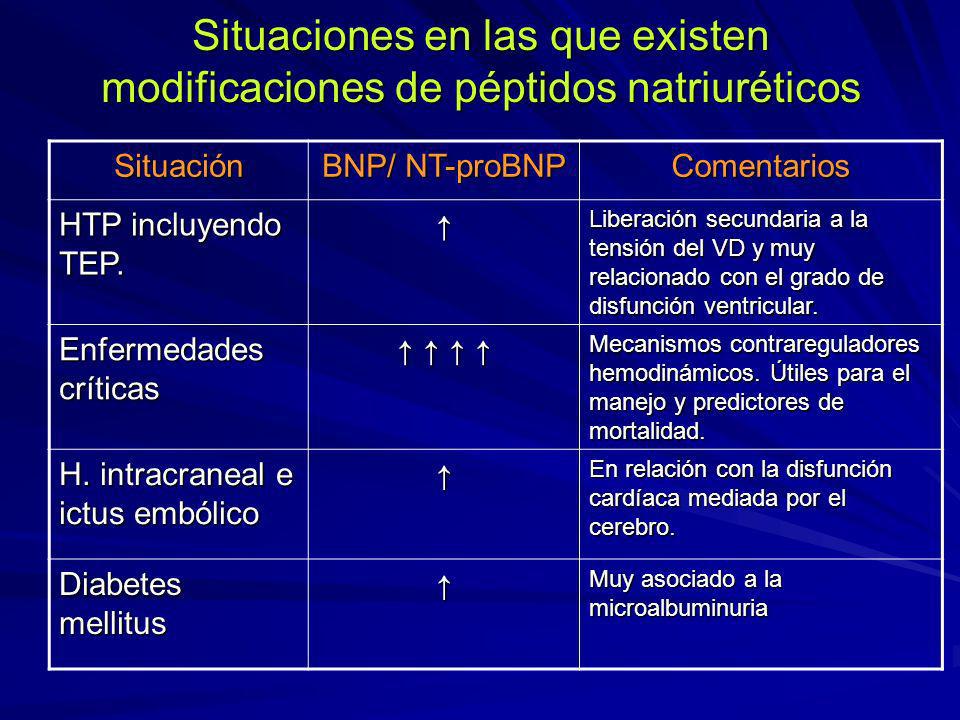 Situaciones en las que existen modificaciones de péptidos natriuréticos

| Situación | BNP/ NT-proBNP | Comentarios |
|---|---|---|
| HTP incluyendo TEP. | ↑ | Liberación secundaria a la tensión del VD y muy relacionado con el grado de disfunción ventricular. |
| Enfermedades críticas | ↑ ↑ ↑ ↑ | Mecanismos contrareguladores hemodinámicos. Útiles para el manejo y predictores de mortalidad. |
| H. intracraneal e ictus embólico | ↑ | En relación con la disfunción cardíaca mediada por el cerebro. |
| Diabetes mellitus | ↑ | Muy asociado a la microalbuminuria |